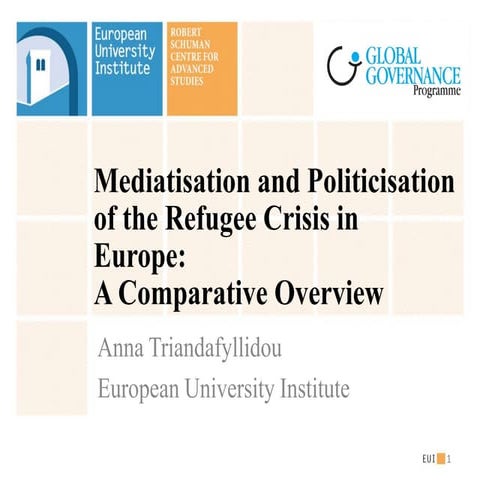 European University Institute

ROBERT SCHUMAN CENTRE FOR ADVANCED STUDIES

GLOBAL GOVERNANCE Programme

Mediatisation and Politicisation of the Refugee Crisis in Europe:
A Comparative Overview

Anna Triandafyllidou

European University Institute

EUI 1